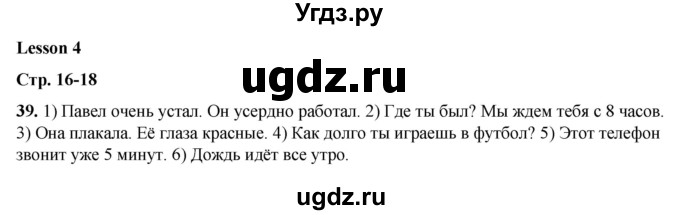 Угдз.ру

Lesson 4

Стр. 16-18

ugdz.ru

39. 1) Павел очень устал. Он усердно работал. 2) Где ты был? Мы ждем тебя с 8 часов. 3) Она плакала. Её глаза красные. 4) Как долго ты играешь в футбол? 5) Этот телефон звонит уже 5 минут. 6) Дождь идёт все утро.

ugdz.ru